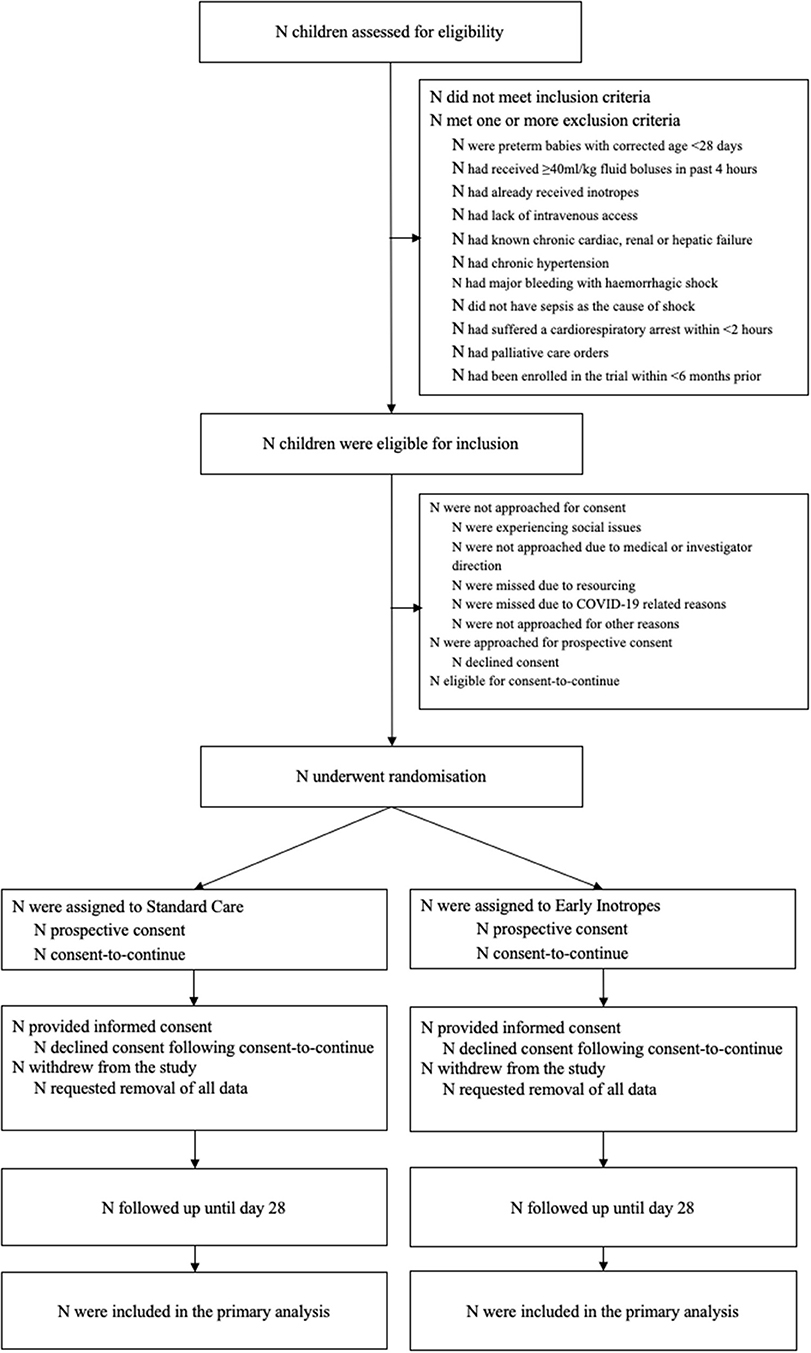 N children assessed for eligibility

N did not meet inclusion criteria
N met one or more exclusion criteria
N were preterm babies with corrected age <28 days
N had received ≥40ml/kg fluid boluses in past 4 hours
N had already received inotropes
N had lack of intravenous access
N had known chronic cardiac, renal or hepatic failure
N had chronic hypertension
N had major bleeding with haemorrhagic shock
N did not have sepsis as the cause of shock
N had suffered a cardiorespiratory arrest within <2 hours
N had palliative care orders
N had been enrolled in the trial within <6 months prior

N children were eligible for inclusion

N were not approached for consent
N were experiencing social issues
N were not approached due to medical or investigator direction
N were missed due to resourcing
N were missed due to COVID-19 related reasons
N were not approached for other reasons
N were approached for prospective consent
N declined consent
N eligible for consent-to-continue

N underwent randomisation

N were assigned to Standard Care
N prospective consent
N consent-to-continue

N provided informed consent
N declined consent following consent-to-continue
N withdrew from the study
N requested removal of all data

N followed up until day 28

N were included in the primary analysis

N were assigned to Early Inotropes
N prospective consent
N consent-to-continue

N provided informed consent
N declined consent following consent-to-continue
N withdrew from the study
N requested removal of all data

N followed up until day 28

N were included in the primary analysis